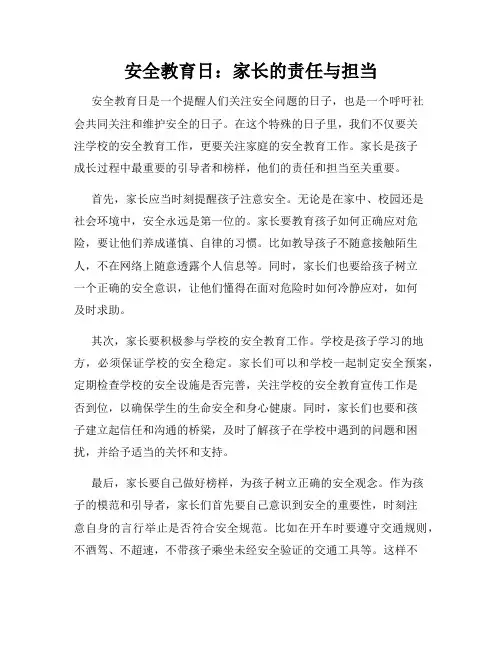 安全教育日：家长的责任与担当

安全教育日是一个提醒人们关注安全问题的日子，也是一个呼吁社会共同关注和维护安全的日子。在这个特殊的日子里，我们不仅要关注学校的安全教育工作，更要关注家庭的安全教育工作。家长是孩子成长过程中最重要的引导者和榜样，他们的责任和担当至关重要。

首先，家长应当时刻提醒孩子注意安全。无论是在家中、校园还是社会环境中，安全永远是第一位的。家长要教育孩子如何正确应对危险，要让他们养成谨慎、自律的习惯。比如教导孩子不随意接触陌生人，不在网络上随意透露个人信息等。同时，家长们也要给孩子树立一个正确的安全意识，让他们懂得在面对危险时如何冷静应对，如何及时求助。

其次，家长要积极参与学校的安全教育工作。学校是孩子学习的地方，必须保证学校的安全稳定。家长们可以和学校一起制定安全预案，定期检查学校的安全设施是否完善，关注学校的安全教育宣传工作是否到位，以确保学生的生命安全和身心健康。同时，家长们也要和孩子建立起信任和沟通的桥梁，及时了解孩子在学校中遇到的问题和困扰，并给予适当的关怀和支持。

最后，家长要自己做好榜样，为孩子树立正确的安全观念。作为孩子的模范和引导者，家长们首先要自己意识到安全的重要性，时刻注意自身的言行举止是否符合安全规范。比如在开车时要遵守交通规则，不酒驾、不超速，不带孩子乘坐未经安全验证的交通工具等。这样不